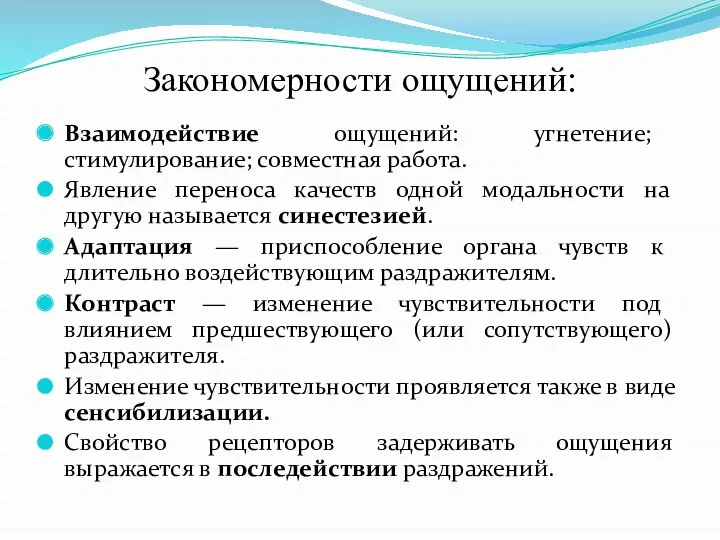 Закономерности ощущений:

Взаимодействие ощущений: угнетение; стимулирование; совместная работа.

Явление переноса качеств одной модальности на другую называется синестезией.

Адаптация — приспособление органа чувств к длительно воздействующим раздражителям.

Контраст — изменение чувствительности под влиянием предшествующего (или сопутствующего) раздражителя.

Изменение чувствительности проявляется также в виде сенсибилизации.

Свойство рецепторов задерживать ощущения выражается в последействии раздражений.